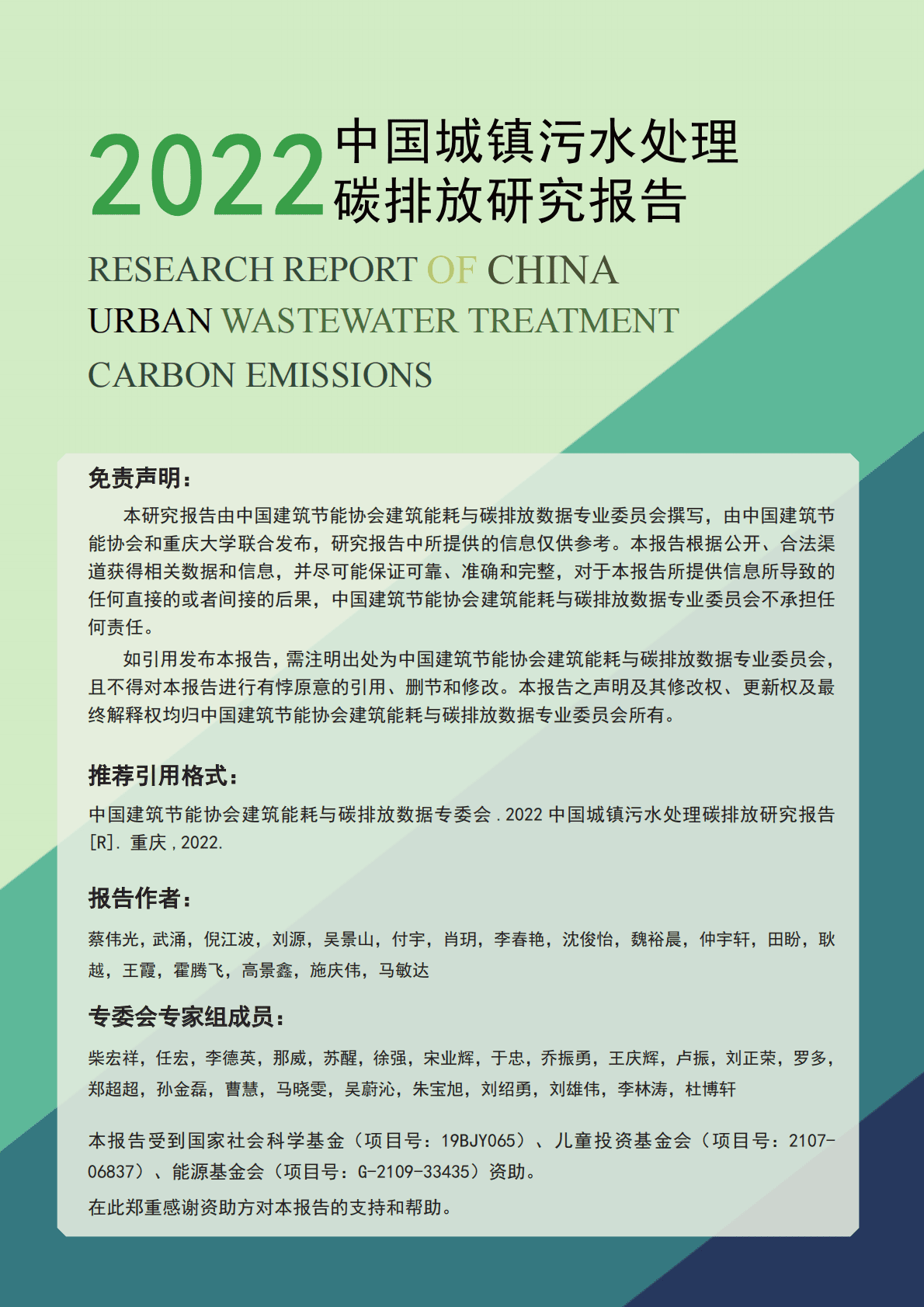 2022 中国城镇污水处理碳排放研究报告

RESEARCH REPORT OF CHINA URBAN WASTEWATER TREATMENT CARBON EMISSIONS

免责声明：

本研究报告由中国建筑节能协会建筑能耗与碳排放数据专业委员会撰写，由中国建筑节能协会和重庆大学联合发布，研究报告中所提供的信息仅供参考。本报告根据公开、合法渠道获得相关数据和信息，并尽可能保证可靠、准确和完整，对于本报告所提供信息所导致的任何直接的或者间接的后果，中国建筑节能协会建筑能耗与碳排放数据专业委员会不承担任何责任。

如引用发布本报告，需注明出处为中国建筑节能协会建筑能耗与碳排放数据专业委员会，且不得对本报告进行有悖原意的引用、删节和修改。本报告之声明及其修改权、更新权及最终解释权均归中国建筑节能协会建筑能耗与碳排放数据专业委员会所有。

推荐引用格式：

中国建筑节能协会建筑能耗与碳排放数据专委会 . 2022 中国城镇污水处理碳排放研究报告 [R]. 重庆 , 2022.

报告作者：

蔡伟光，武涌，倪江波，刘源，吴景山，付宇，肖玥，李春艳，沈俊怡，魏裕晨，仲宇轩，田盼，耿越，王霞，霍腾飞，高景鑫，施庆伟，马敏达

专委会专家组成员：

柴宏祥，任宏，李德英，那威，苏醒，徐强，宋业辉，于忠，乔振勇，王庆辉，卢振，刘正荣，罗多，郑超超，孙金磊，曹慧，马晓雯，吴蔚沁，朱宝旭，刘绍勇，刘雄伟，李林涛，杜博轩

本报告受到国家社会科学基金（项目号：19BJY065）、儿童投资基金会（项目号：2107-06837）、能源基金会（项目号：G-2109-33435）资助。

在此郑重感谢资助方对本报告的支持和帮助。